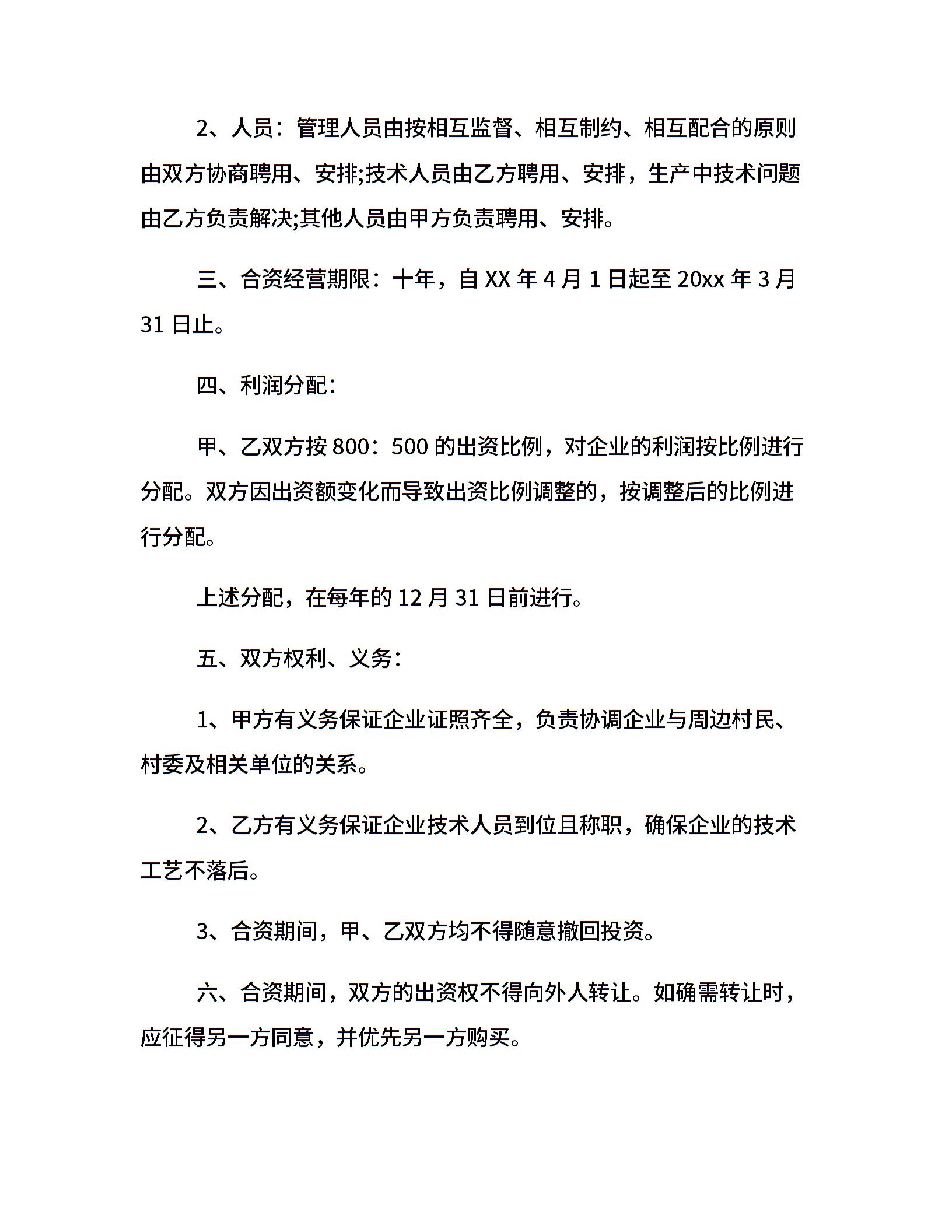 2、人员：管理人员由按相互监督、相互制约、相互配合的原则由双方协商聘用、安排;技术人员由乙方聘用、安排，生产中技术问题由乙方负责解决;其他人员由甲方负责聘用、安排。

三、合资经营期限：十年，自 XX 年 4 月 1 日起至 20xx 年 3 月 31 日止。

四、利润分配：

甲、乙双方按 800：500 的出资比例，对企业的利润按比例进行分配。双方因出资额变化而导致出资比例调整的，按调整后的比例进行分配。

上述分配，在每年的 12 月 31 日前进行。

五、双方权利、义务：

1、甲方有义务保证企业证照齐全，负责协调企业与周边村民、村委及相关单位的关系。

2、乙方有义务保证企业技术人员到位且称职，确保企业的技术工艺不落后。

3、合资期间，甲、乙双方均不得随意撤回投资。

六、合资期间，双方的出资权不得向外人转让。如确需转让时，应征得另一方同意，并优先另一方购买。